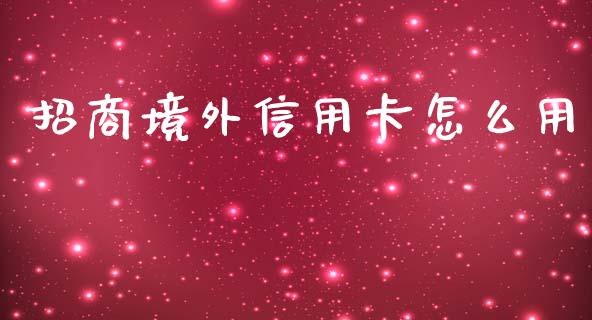 招商境外信用卡怎么用